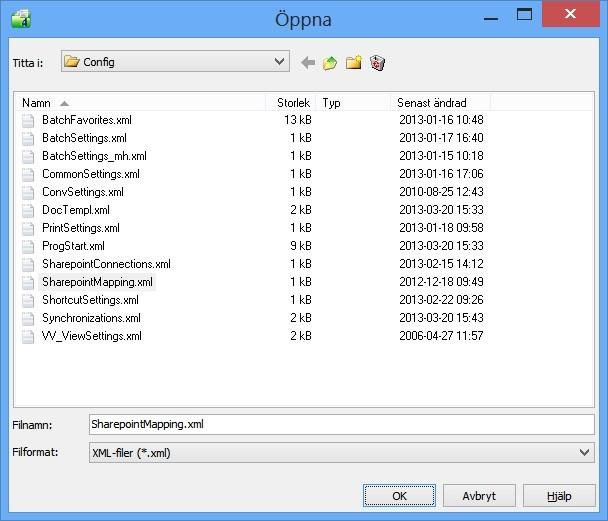 Öppna

Titta i: Config

| Namn | Storlek | Typ | Senast ändrad |
|---|---|---|---|
| BatchFavorites.xml | 13 kB | | 2013-01-16 10:48 |
| BatchSettings.xml | 1 kB | | 2013-01-17 16:40 |
| BatchSettings_mh.xml | 1 kB | | 2013-01-15 10:18 |
| CommonSettings.xml | 1 kB | | 2013-01-16 17:06 |
| ConvSettings.xml | 1 kB | | 2010-08-25 12:43 |
| DocTempl.xml | 2 kB | | 2013-03-20 15:33 |
| PrintSettings.xml | 1 kB | | 2013-01-18 09:58 |
| ProgStart.xml | 9 kB | | 2013-03-20 15:33 |
| SharepointConnections.xml | 1 kB | | 2013-02-15 14:12 |
| SharepointMapping.xml | 1 kB | | 2012-12-18 09:49 |
| ShortcutSettings.xml | 1 kB | | 2013-02-22 09:26 |
| Synchronizations.xml | 2 kB | | 2013-03-20 15:43 |
| VV_ViewSettings.xml | 2 kB | | 2006-04-27 11:57 |

Filnamn: SharepointMapping.xml

Filformat: XML-filer (*.xml)

OK Avbryt Hjälp